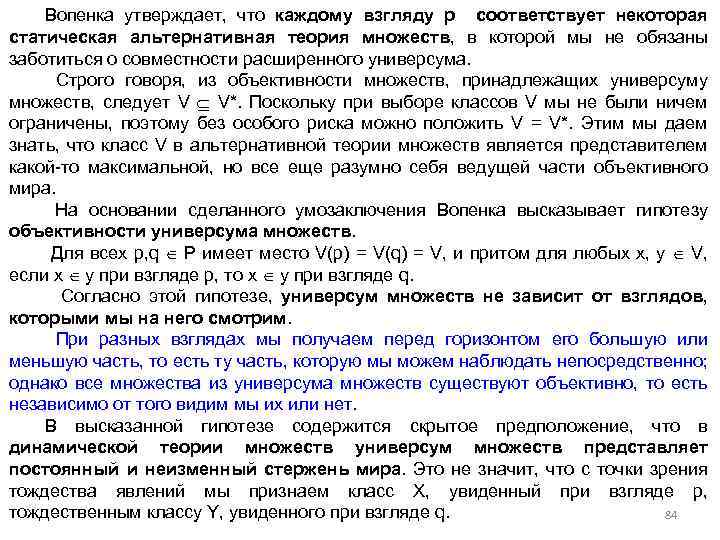 Вопенка утверждает, что каждому взгляду p соответствует некоторая статическая альтернативная теория множеств, в которой мы не обязаны заботиться о совместности расширенного универсума.

Строго говоря, из объективности множеств, принадлежащих универсуму множеств, следует $V \subseteq V^*$. Поскольку при выборе классов V мы не были ничем ограничены, поэтому без особого риска можно положить $V = V^*$. Этим мы даем знать, что класс V в альтернативной теории множеств является представителем какой-то максимальной, но все еще разумно себя ведущей части объективного мира.

На основании сделанного умозаключения Вопенка высказывает гипотезу объективности универсума множеств.

Для всех $p,q \in P$ имеет место $V(p) = V(q) = V$, и притом для любых $x, y \in V$, если $x \in y$ при взгляде p, то $x \in y$ при взгляде q.

Согласно этой гипотезе, универсум множеств не зависит от взглядов, которыми мы на него смотрим.

При разных взглядах мы получаем перед горизонтом его большую или меньшую часть, то есть ту часть, которую мы можем наблюдать непосредственно; однако все множества из универсума множеств существуют объективно, то есть независимо от того видим мы их или нет.

В высказанной гипотезе содержится скрытое предположение, что в динамической теории множеств универсум множеств представляет постоянный и неизменный стержень мира. Это не значит, что с точки зрения тождества явлений мы признаем класс X, увиденный при взгляде p, тождественным классу Y, увиденного при взгляде q.

84